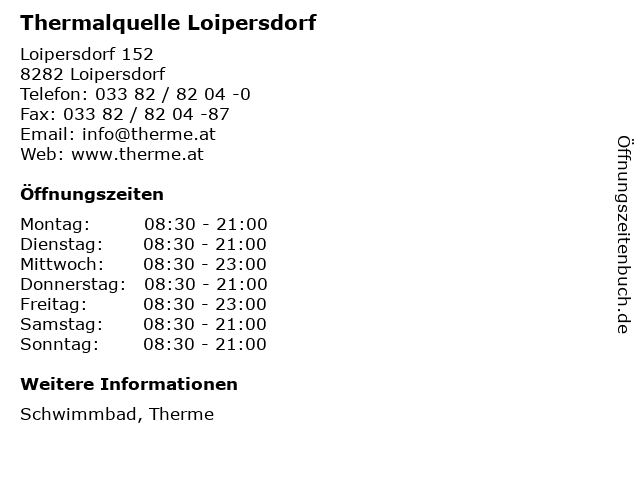 Thermalquelle Loipersdorf

Loipersdorf 152
8282 Loipersdorf
Telefon: 033 82 / 82 04 -0
Fax: 033 82 / 82 04 -87
Email: info@therme.at
Web: www.therme.at

Öffnungszeiten

Montag: 08:30 - 21:00
Dienstag: 08:30 - 21:00
Mittwoch: 08:30 - 23:00
Donnerstag: 08:30 - 21:00
Freitag: 08:30 - 23:00
Samstag: 08:30 - 21:00
Sonntag: 08:30 - 21:00

Weitere Informationen

Schwimmbad, Therme

Öffnungszeitenbuch.de